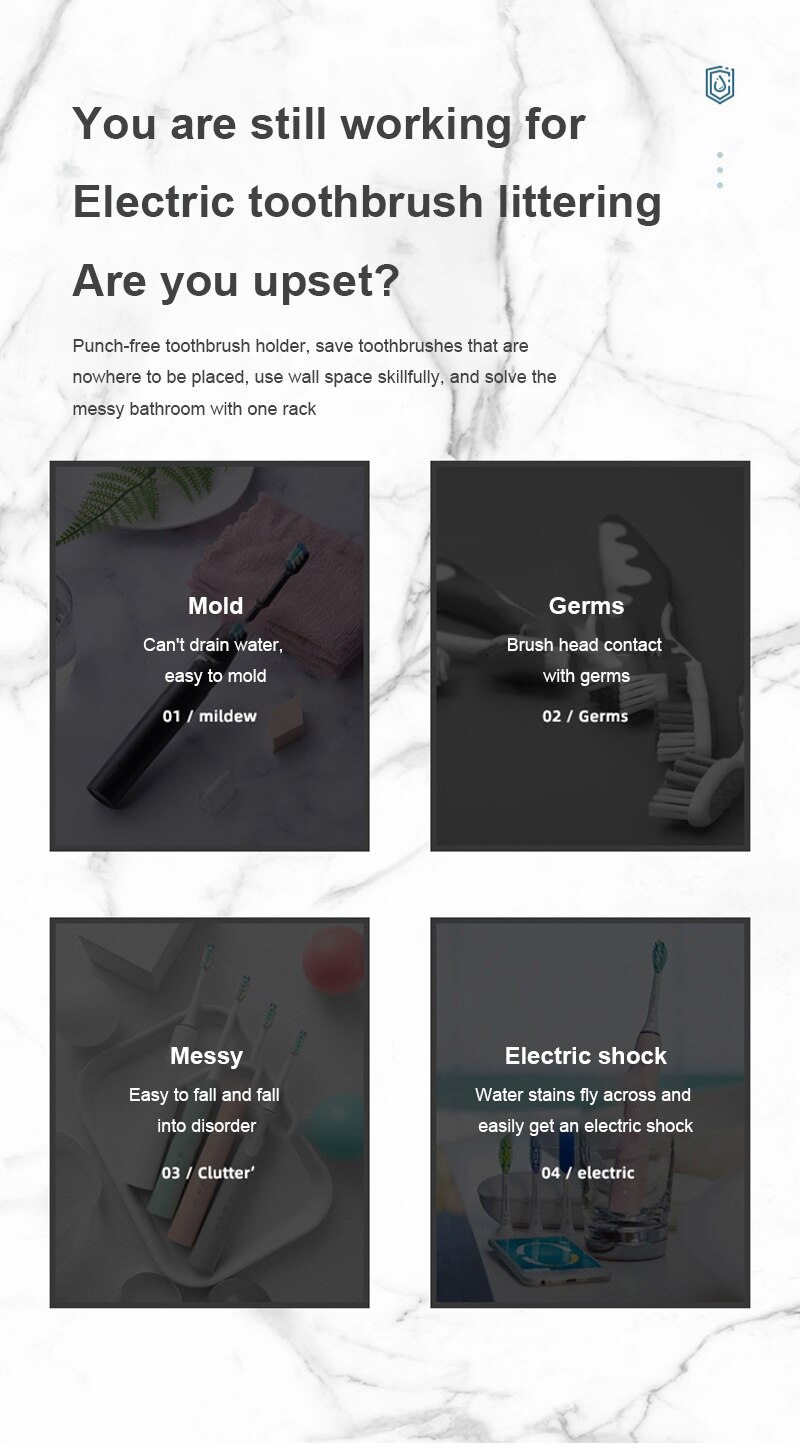 You are still working for

Electric toothbrush littering

Are you upset?

Punch-free toothbrush holder, save toothbrushes that are nowhere to be placed, use wall space skillfully, and solve the messy bathroom with one rack

Mold

Can't drain water, easy to mold

01 / mildew

Germs

Brush head contact with germs

02 / Germs

Messy

Easy to fall and fall into disorder

03 / Clutter'

Electric shock

Water stains fly across and easily get an electric shock

04 / electric